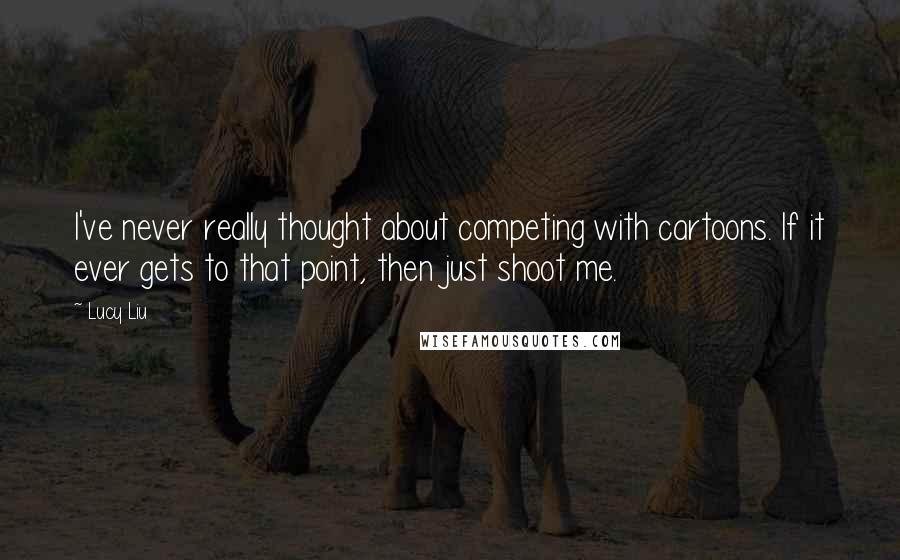 I've never really thought about competing with cartoons. If it ever gets to that point, then just shoot me.

~ Lucy Liu

WISEFAMOUSQUOTES.COM